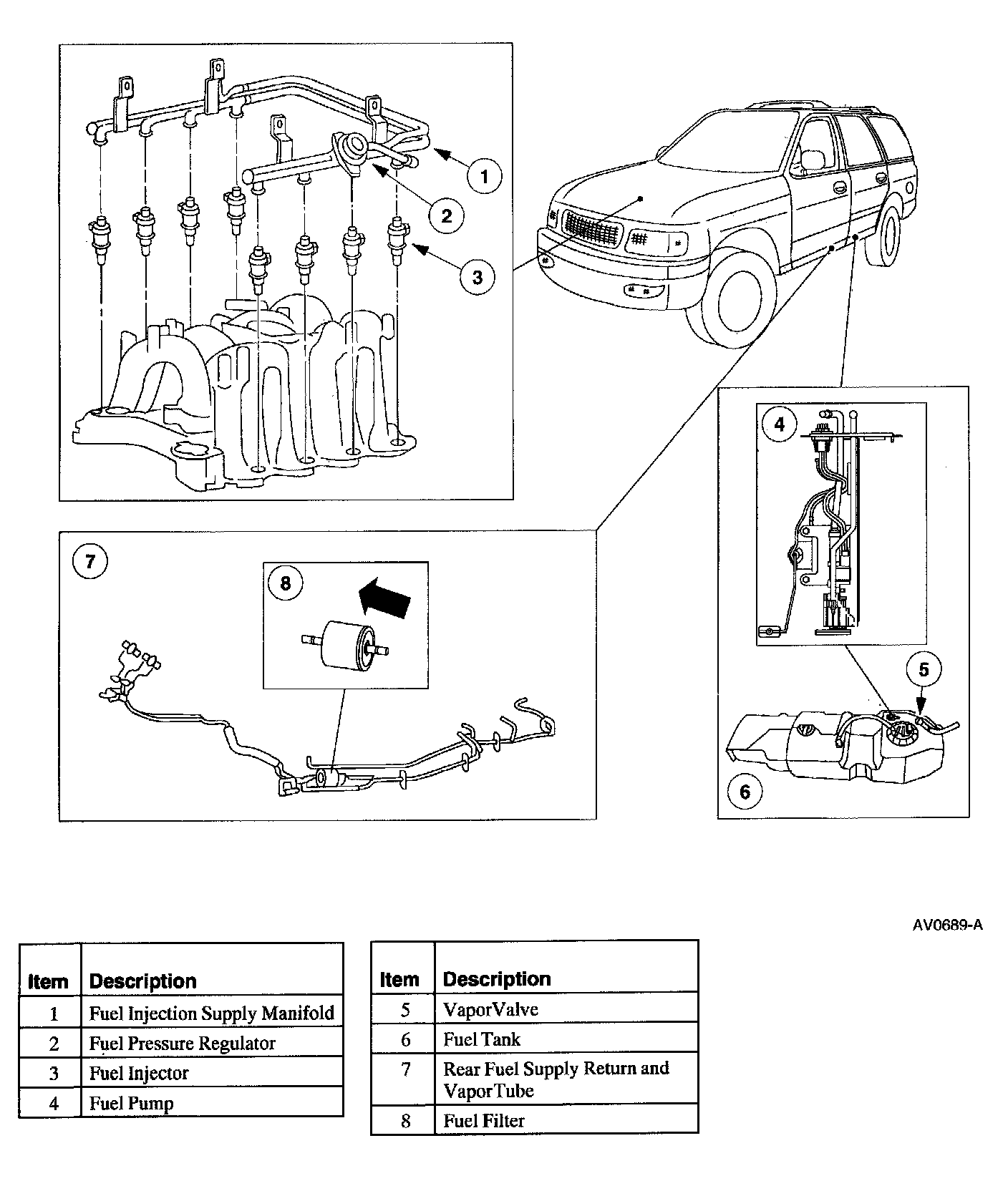 1

2

3

4

5

6

7

8

AV0689-A

| Item | Description |
|---|---|
| 1 | Fuel Injection Supply Manifold |
| 2 | Fuel Pressure Regulator |
| 3 | Fuel Injector |
| 4 | Fuel Pump |

| Item | Description |
|---|---|
| 5 | VaporValve |
| 6 | Fuel Tank |
| 7 | Rear Fuel Supply Return and VaporTube |
| 8 | Fuel Filter |